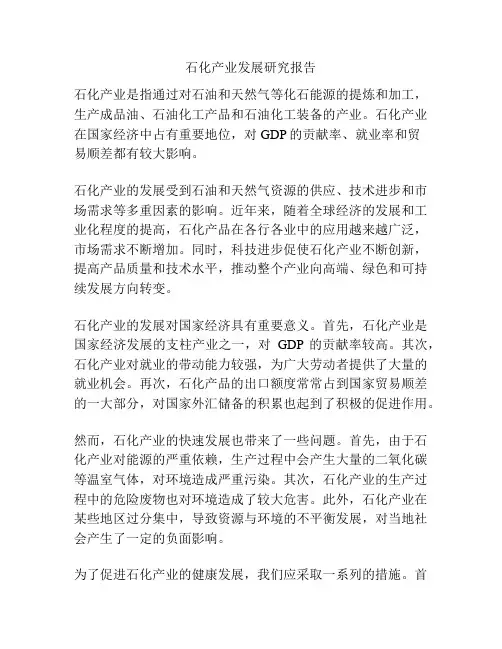 石化产业发展研究报告

石化产业是指通过对石油和天然气等化石能源的提炼和加工，生产成品油、石油化工产品和石油化工装备的产业。石化产业在国家经济中占有重要地位，对 GDP 的贡献率、就业率和贸易顺差都有较大影响。

石化产业的发展受到石油和天然气资源的供应、技术进步和市场需求等多重因素的影响。近年来，随着全球经济的发展和工业化程度的提高，石化产品在各行各业中的应用越来越广泛，市场需求不断增加。同时，科技进步促使石化产业不断创新，提高产品质量和技术水平，推动整个产业向高端、绿色和可持续发展方向转变。

石化产业的发展对国家经济具有重要意义。首先，石化产业是国家经济发展的支柱产业之一，对 GDP 的贡献率较高。其次，石化产业对就业的带动能力较强，为广大劳动者提供了大量的就业机会。再次，石化产品的出口额度常常占到国家贸易顺差的一大部分，对国家外汇储备的积累也起到了积极的促进作用。

然而，石化产业的快速发展也带来了一些问题。首先，由于石化产业对能源的严重依赖，生产过程中会产生大量的二氧化碳等温室气体，对环境造成严重污染。其次，石化产业的生产过程中的危险废物也对环境造成了较大危害。此外，石化产业在某些地区过分集中，导致资源与环境的不平衡发展，对当地社会产生了一定的负面影响。

为了促进石化产业的健康发展，我们应采取一系列的措施。首